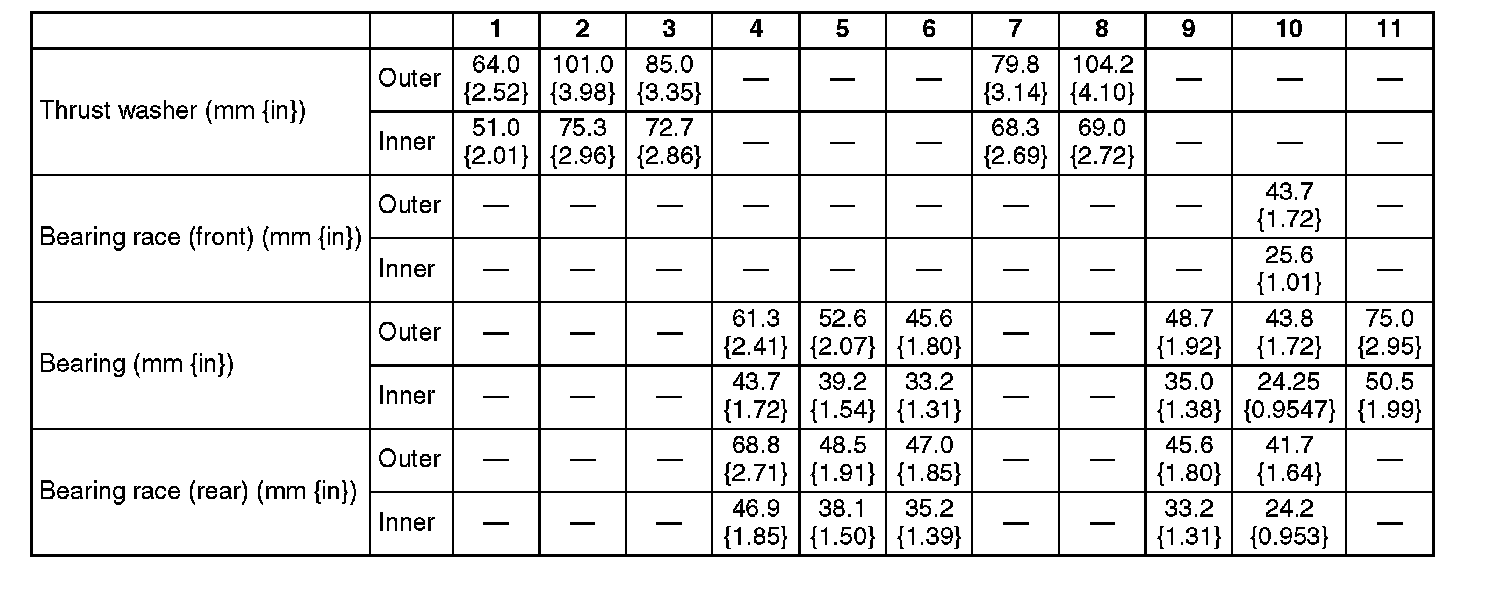 |  |  | 1 | 2 | 3 | 4 | 5 | 6 | 7 | 8 | 9 | 10 | 11 |
|---|---|---|---|---|---|---|---|---|---|---|---|---|
| Thrust washer (mm {in}) | Outer | 64.0 {2.52} | 101.0 {3.98} | 85.0 {3.35} | — | — | — | 79.8 {3.14} | 104.2 {4.10} | — | — | — |
|  | Inner | 51.0 {2.01} | 75.3 {2.96} | 72.7 {2.86} | — | — | — | 68.3 {2.69} | 69.0 {2.72} | — | — | — |
| Bearing race (front) (mm {in}) | Outer | — | — | — | — | — | — | — | — | — | 43.7 {1.72} | — |
|  | Inner | — | — | — | — | — | — | — | — | — | 25.6 {1.01} | — |
| Bearing (mm {in}) | Outer | — | — | — | 61.3 {2.41} | 52.6 {2.07} | 45.6 {1.80} | — | — | 48.7 {1.92} | 43.8 {1.72} | 75.0 {2.95} |
|  | Inner | — | — | — | 43.7 {1.72} | 39.2 {1.54} | 33.2 {1.31} | — | — | 35.0 {1.38} | 24.25 {0.9547} | 50.5 {1.99} |
| Bearing race (rear) (mm {in}) | Outer | — | — | — | 68.8 {2.71} | 48.5 {1.91} | 47.0 {1.85} | — | — | 45.6 {1.80} | 41.7 {1.64} | — |
|  | Inner | — | — | — | 46.9 {1.85} | 38.1 {1.50} | 35.2 {1.39} | — | — | 33.2 {1.31} | 24.2 {0.953} | — |